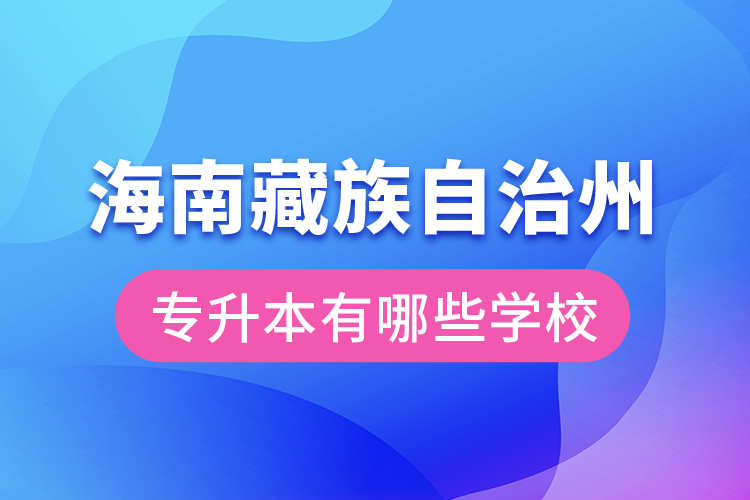 海南藏族自治州

专升本有哪些学校